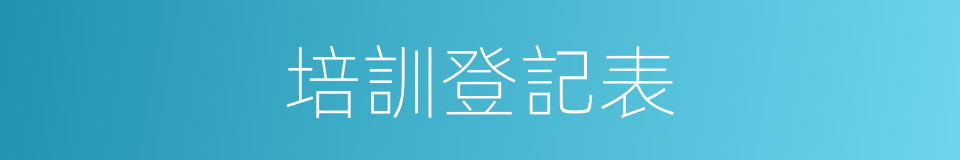 培訓登記表